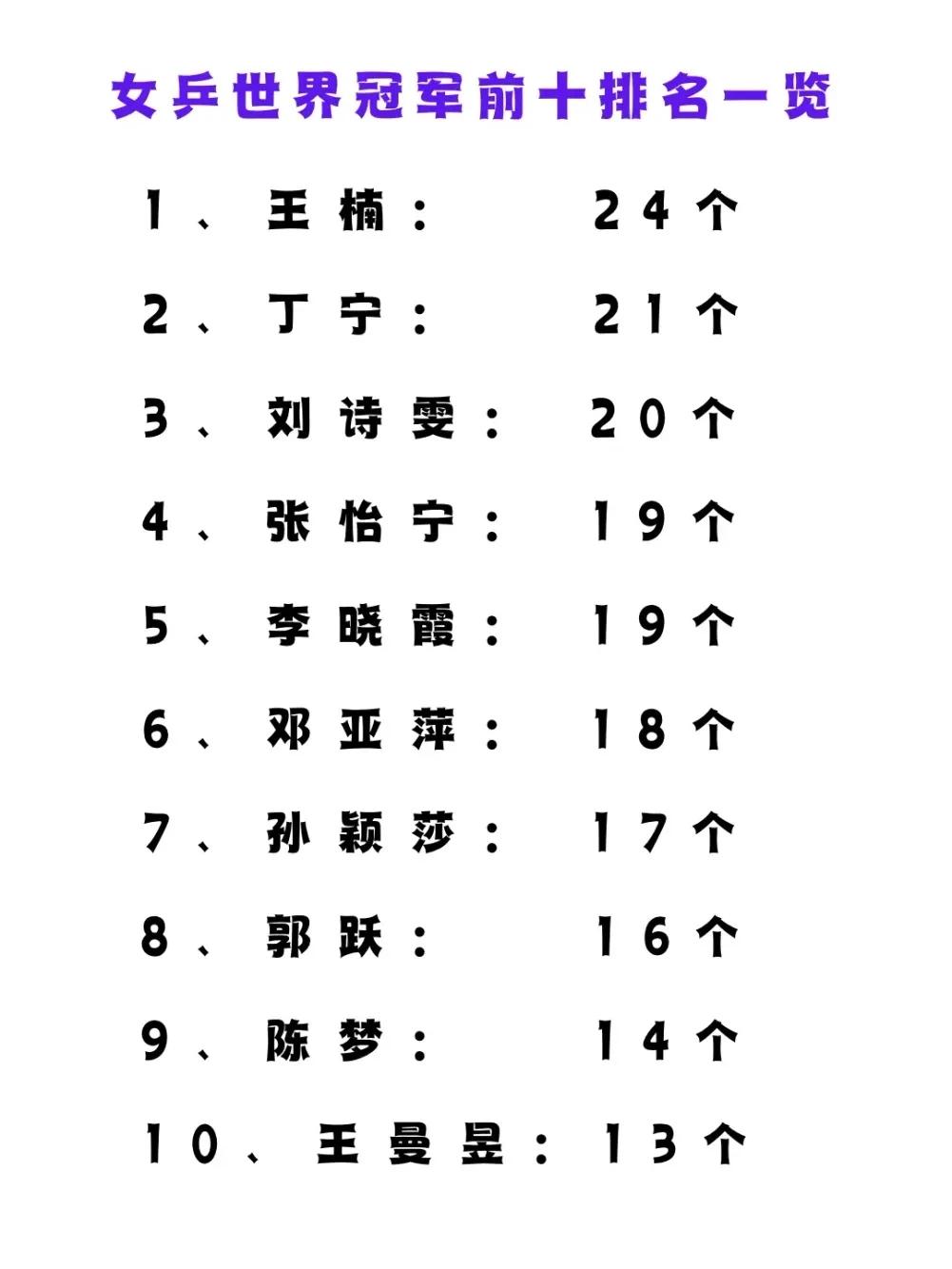 女乒世界冠军前十排名一览

1、王楠： 24个

2、丁宁： 21个

3、刘诗雯： 20个

4、张怡宁： 19个

5、李晓霞： 19个

6、邓亚萍： 18个

7、孙颖莎： 17个

8、郭跃： 16个

9、陈梦： 14个

10、王曼昱： 13个